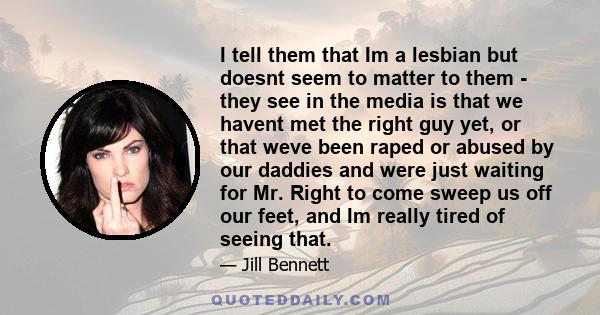 I tell them that Im a lesbian but doesnt seem to matter to them - they see in the media is that we havent met the right guy yet, or that weve been raped or abused by our daddies and were just waiting for Mr. Right to come sweep us off our feet, and Im really tired of seeing that.

— Jill Bennett

QUOTEDDAILY.COM